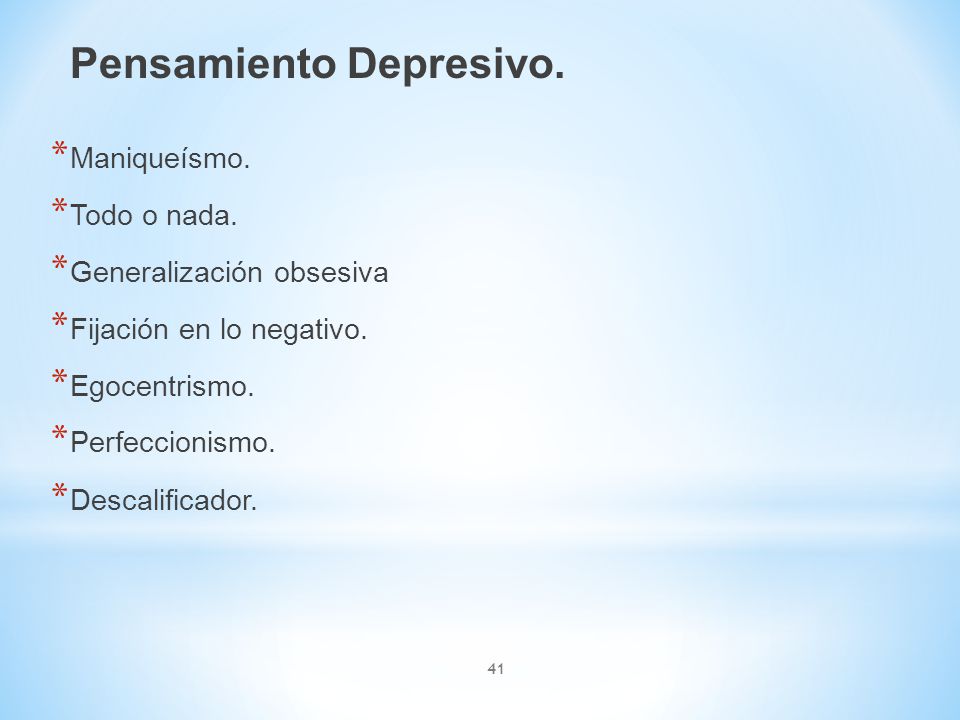 Pensamiento Depresivo.

* Maniqueísmo.
* Todo o nada.
* Generalización obsesiva
* Fijación en lo negativo.
* Egocentrismo.
* Perfeccionismo.
* Descalificador.

41